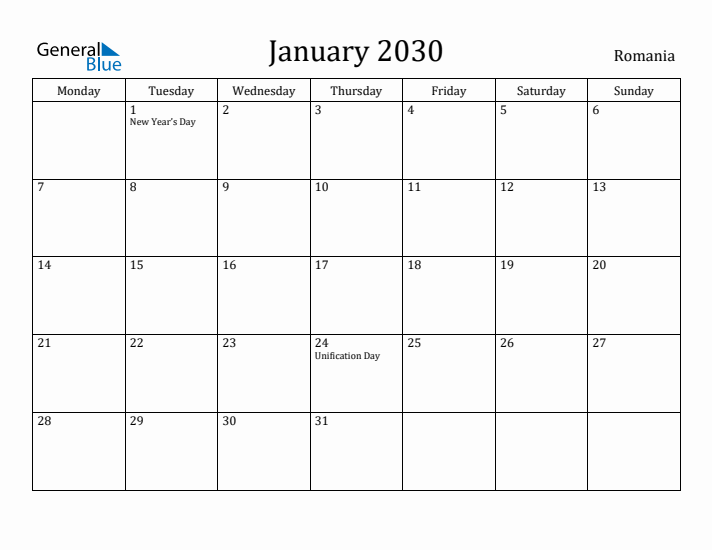 General Blue

January 2030

Romania

| Monday | Tuesday | Wednesday | Thursday | Friday | Saturday | Sunday |
|---|---|---|---|---|---|---|
| | 1 New Year's Day | 2 | 3 | 4 | 5 | 6 |
| 7 | 8 | 9 | 10 | 11 | 12 | 13 |
| 14 | 15 | 16 | 17 | 18 | 19 | 20 |
| 21 | 22 | 23 | 24 Unification Day | 25 | 26 | 27 |
| 28 | 29 | 30 | 31 | | | |